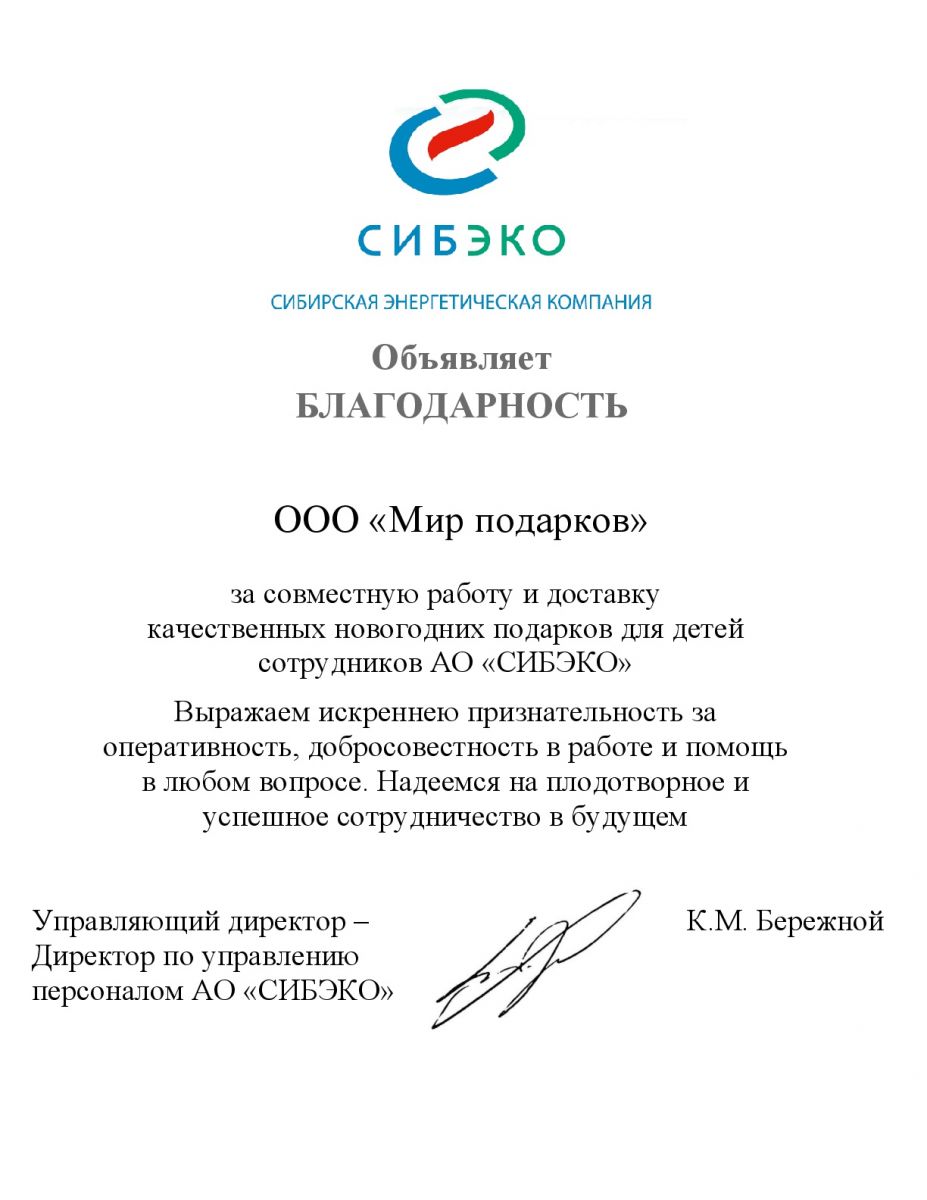 СИБЭКО

СИБИРСКАЯ ЭНЕРГЕТИЧЕСКАЯ КОМПАНИЯ

Объявляет
БЛАГОДАРНОСТЬ

ООО «Мир подарков»

за совместную работу и доставку качественных новогодних подарков для детей сотрудников АО «СИБЭКО»

Выражаем искреннею признательность за оперативность, добросовестность в работе и помощь в любом вопросе. Надеемся на плодотворное и успешное сотрудничество в будущем

Управляющий директор – Директор по управлению персоналом АО «СИБЭКО»

К.М. Бережной